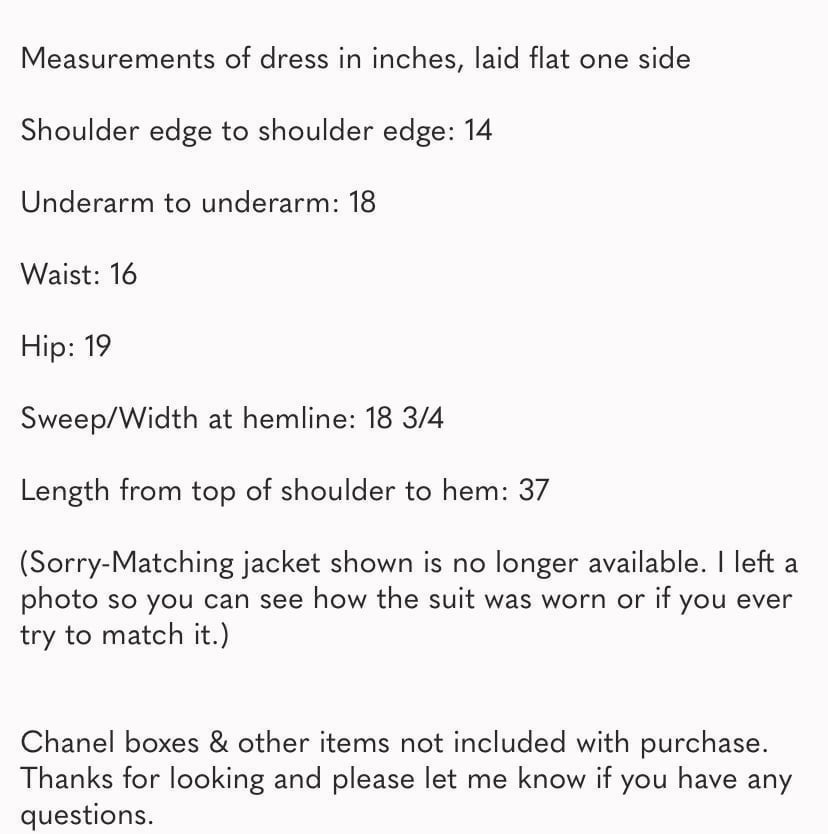 Measurements of dress in inches, laid flat one side

Shoulder edge to shoulder edge: 14

Underarm to underarm: 18

Waist: 16

Hip: 19

Sweep/Width at hemline: 18 3/4

Length from top of shoulder to hem: 37

(Sorry-Matching jacket shown is no longer available. I left a photo so you can see how the suit was worn or if you ever try to match it.)

Chanel boxes & other items not included with purchase. Thanks for looking and please let me know if you have any questions.